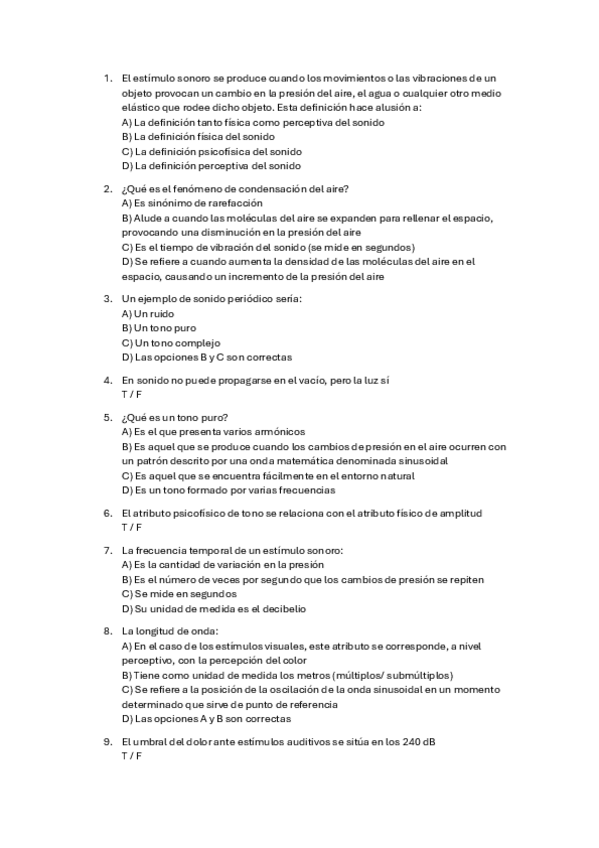 1. El estímulo sonoro se produce cuando los movimientos o las vibraciones de un objeto provocan un cambio en la presión del aire, el agua o cualquier otro medio elástico que rodee dicho objeto. Esta definición hace alusión a:
A) La definición tanto física como perceptiva del sonido
B) La definición física del sonido
C) La definición psicofísica del sonido
D) La definición perceptiva del sonido

2. ¿Qué es el fenómeno de condensación del aire?
A) Es sinónimo de rarefacción
B) Alude a cuando las moléculas del aire se expanden para rellenar el espacio, provocando una disminución en la presión del aire
C) Es el tiempo de vibración del sonido (se mide en segundos)
D) Se refiere a cuando aumenta la densidad de las moléculas del aire en el espacio, causando un incremento de la presión del aire

3. Un ejemplo de sonido periódico sería:
A) Un ruido
B) Un tono puro
C) Un tono complejo
D) Las opciones B y C son correctas

4. En sonido no puede propagarse en el vacío, pero la luz sí
T / F

5. ¿Qué es un tono puro?
A) Es el que presenta varios armónicos
B) Es aquel que se produce cuando los cambios de presión en el aire ocurren con un patrón descrito por una onda matemática denominada sinusoidal
C) Es aquel que se encuentra fácilmente en el entorno natural
D) Es un tono formado por varias frecuencias

6. El atributo psicofísico de tono se relaciona con el atributo físico de amplitud
T / F

7. La frecuencia temporal de un estímulo sonoro:
A) Es la cantidad de variación en la presión
B) Es el número de veces por segundo que los cambios de presión se repiten
C) Se mide en segundos
D) Su unidad de medida es el decibelio

8. La longitud de onda:
A) En el caso de los estímulos visuales, este atributo se corresponde, a nivel perceptivo, con la percepción del color
B) Tiene como unidad de medida los metros (múltiplos/ submúltiplos)
C) Se refiere a la posición de la oscilación de la onda sinusoidal en un momento determinado que sirve de punto de referencia
D) Las opciones A y B son correctas

9. El umbral del dolor ante estímulos auditivos se sitúa en los 240 dB
T / F